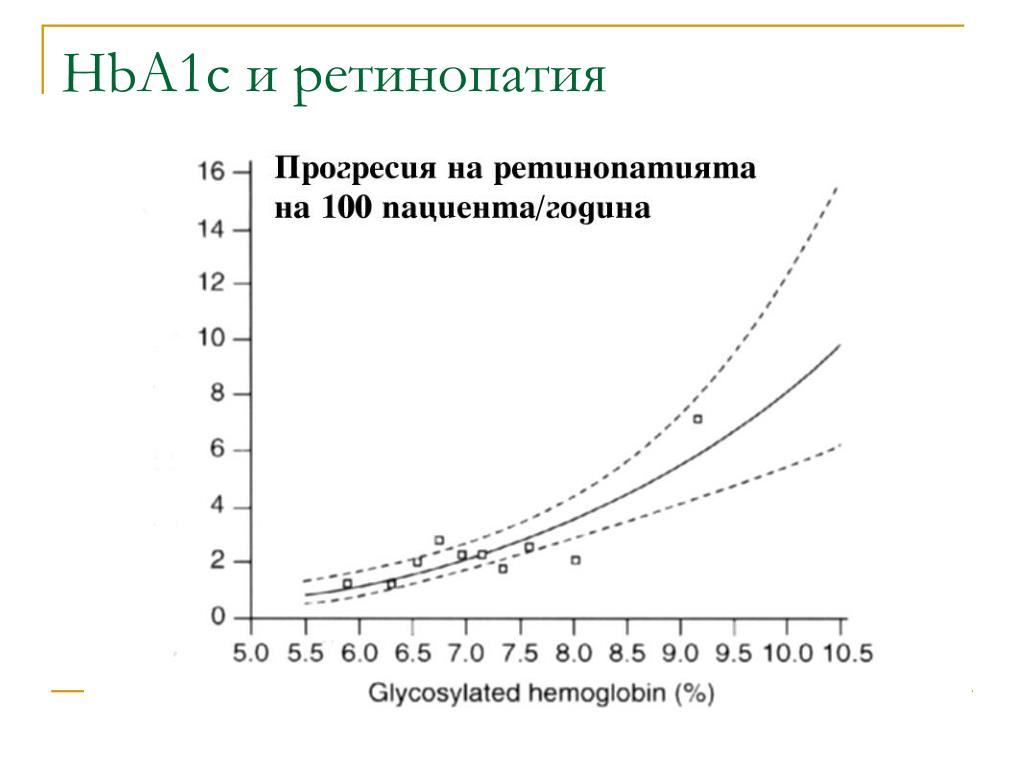 HbA1c и ретинопатия

Прогресия на ретинопатията на 100 пациента/година

16
14
12
10
8
6
4
2
0

5.0 5.5 6.0 6.5 7.0 7.5 8.0 8.5 9.0 9.5 10.0 10.5

Glycosylated hemoglobin (%)